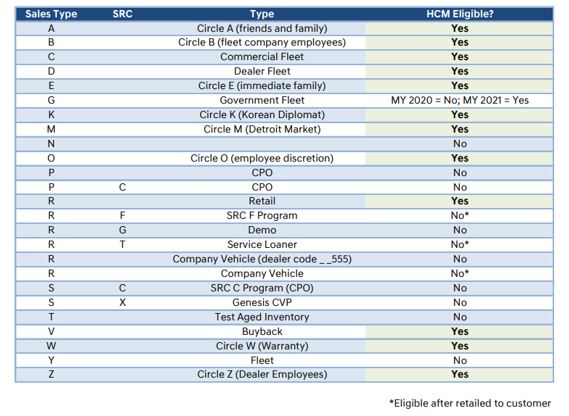 | Sales Type | SRC | Type | HCM Eligible? |
|---|---|---|---|
| A | | Circle A (friends and family) | Yes |
| B | | Circle B (fleet company employees) | Yes |
| C | | Commercial Fleet | Yes |
| D | | Dealer Fleet | Yes |
| E | | Circle E (immediate family) | Yes |
| G | | Government Fleet | MY 2020 = No; MY 2021 = Yes |
| K | | Circle K (Korean Diplomat) | Yes |
| M | | Circle M (Detroit Market) | Yes |
| N | | | No |
| O | | Circle O (employee discretion) | Yes |
| P | | CPO | No |
| P | C | CPO | No |
| R | | Retail | Yes |
| R | F | SRC F Program | No* |
| R | G | Demo | No |
| R | T | Service Loaner | No* |
| R | | Company Vehicle (dealer code _ _555) | No |
| R | | Company Vehicle | No* |
| S | C | SRC C Program (CPO) | No |
| S | X | Genesis CVP | No |
| T | | Test Aged Inventory | No |
| V | | Buyback | Yes |
| W | | Circle W (Warranty) | Yes |
| Y | | Fleet | No |
| Z | | Circle Z (Dealer Employees) | Yes |

*Eligible after retailed to customer